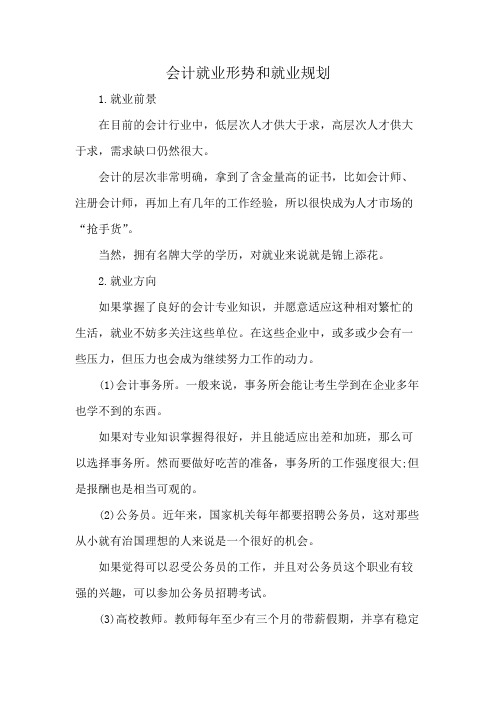 会计就业形势和就业规划

1.就业前景

在目前的会计行业中，低层次人才供大于求，高层次人才供大于求，需求缺口仍然很大。

会计的层次非常明确，拿到了含金量高的证书，比如会计师、注册会计师，再加上有几年的工作经验，所以很快成为人才市场的“抢手货”。

当然，拥有名牌大学的学历，对就业来说就是锦上添花。

2.就业方向

如果掌握了良好的会计专业知识，并愿意适应这种相对繁忙的生活，就业不妨多关注这些单位。在这些企业中，或多或少会有一些压力，但压力也会成为继续努力工作的动力。

(1)会计事务所。一般来说，事务所会能让考生学到在企业多年也学不到的东西。

如果对专业知识掌握得很好，并且能适应出差和加班，那么可以选择事务所。然而要做好吃苦的准备，事务所的工作强度很大;但是报酬也是相当可观的。

(2)公务员。近年来，国家机关每年都要招聘公务员，这对那些从小就有治国理想的人来说是一个很好的机会。

如果觉得可以忍受公务员的工作，并且对公务员这个职业有较强的兴趣，可以参加公务员招聘考试。

(3)高校教师。教师每年至少有三个月的带薪假期，并享有稳定